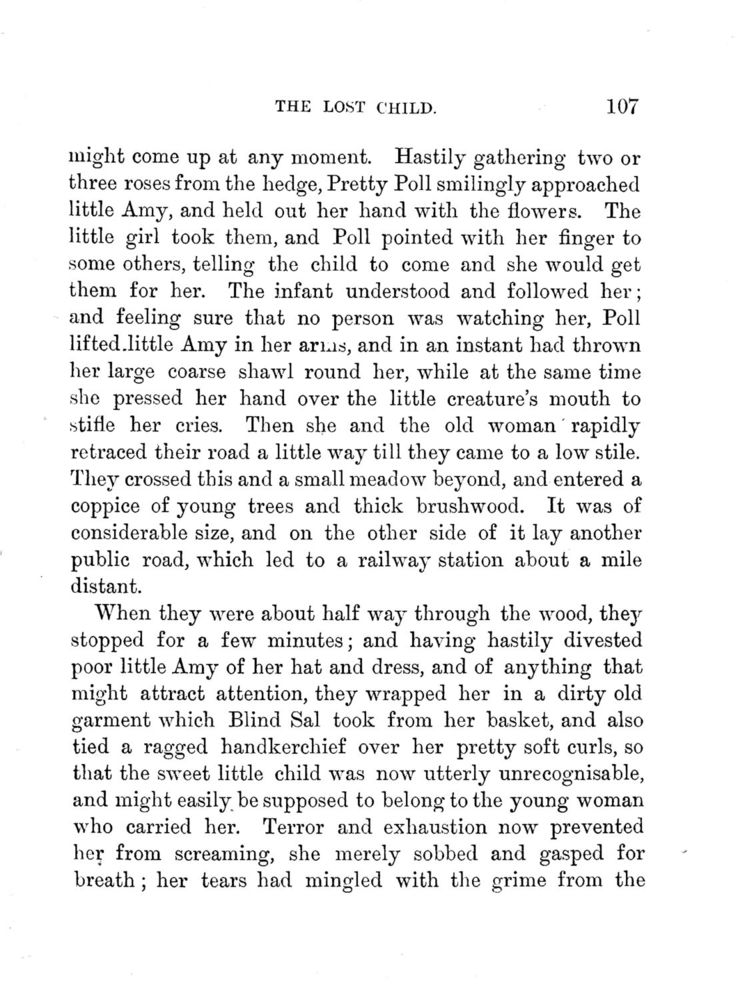 THE LOST CHILD. 107

might come up at any moment. Hastily gathering two or three roses from the hedge, Pretty Poll smilingly approached little Amy, and held out her hand with the flowers. The little girl took them, and Poll pointed with her finger to some others, telling the child to come and she would get them for her. The infant understood and followed her; and feeling sure that no person was watching her, Poll lifted.little Amy in her arms, and in an instant had thrown her large coarse shawl round her, while at the same time she pressed her hand over the little creature's mouth to stifle her cries. Then she and the old woman rapidly retraced their road a little way till they came to a low stile. They crossed this and a small meadow beyond, and entered a coppice of young trees and thick brushwood. It was of considerable size, and on the other side of it lay another public road, which led to a railway station about a mile distant.

When they were about half way through the wood, they stopped for a few minutes; and having hastily divested poor little Amy of her hat and dress, and of anything that might attract attention, they wrapped her in a dirty old garment which Blind Sal took from her basket, and also tied a ragged handkerchief over her pretty soft curls, so that the sweet little child was now utterly unrecognisable, and might easily be supposed to belong to the young woman who carried her. Terror and exhaustion now prevented her from screaming, she merely sobbed and gasped for breath; her tears had mingled with the grime from the